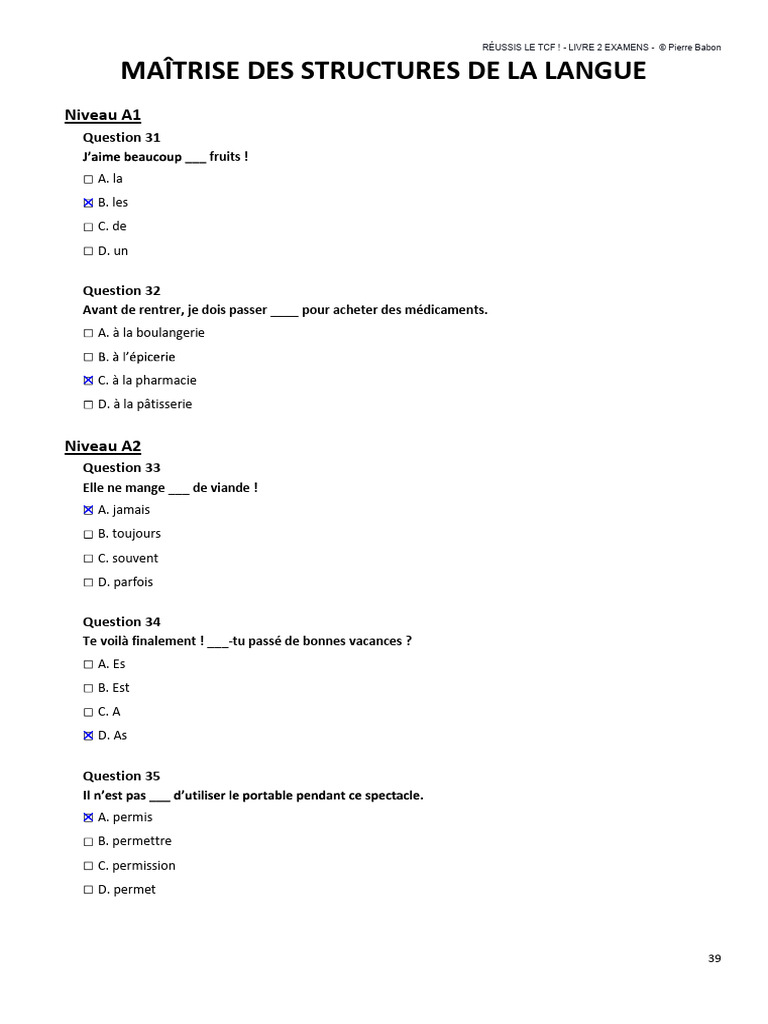 RÉUSSIS LE TCF ! - LIVRE 2 EXAMENS - © Pierre Babon

MAÎTRISE DES STRUCTURES DE LA LANGUE

Niveau A1

Question 31
J'aime beaucoup ___ fruits !
☐ A. la
☒ B. les
☐ C. de
☐ D. un

Question 32
Avant de rentrer, je dois passer ____ pour acheter des médicaments.
☐ A. à la boulangerie
☐ B. à l'épicerie
☒ C. à la pharmacie
☐ D. à la pâtisserie

Niveau A2

Question 33
Elle ne mange ___ de viande !
☒ A. jamais
☐ B. toujours
☐ C. souvent
☐ D. parfois

Question 34
Te voilà finalement ! ___-tu passé de bonnes vacances ?
☐ A. Es
☐ B. Est
☐ C. A
☒ D. As

Question 35
Il n'est pas ___ d'utiliser le portable pendant ce spectacle.
☒ A. permis
☐ B. permettre
☐ C. permission
☐ D. permet

39